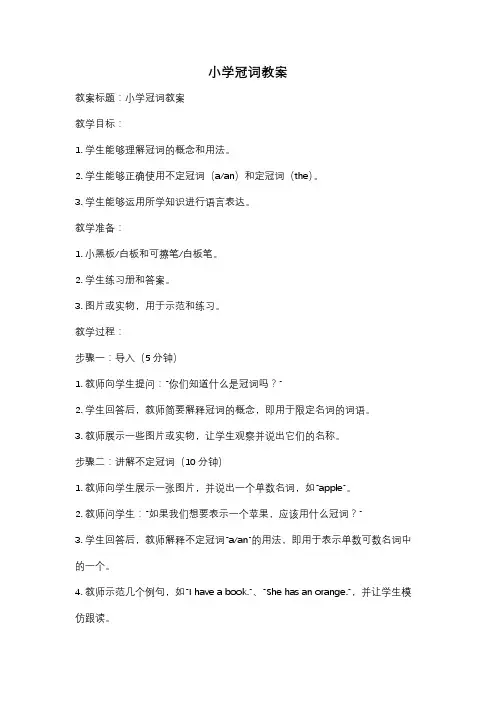 小学冠词教案

教案标题：小学冠词教案

教学目标：

1. 学生能够理解冠词的概念和用法。

2. 学生能够正确使用不定冠词（a/an）和定冠词（the）。

3. 学生能够运用所学知识进行语言表达。

教学准备：

1. 小黑板/白板和可擦笔/白板笔。

2. 学生练习册和答案。

3. 图片或实物，用于示范和练习。

教学过程：

步骤一：导入（5 分钟）

1. 教师向学生提问："你们知道什么是冠词吗？"

2. 学生回答后，教师简要解释冠词的概念，即用于限定名词的词语。

3. 教师展示一些图片或实物，让学生观察并说出它们的名称。

步骤二：讲解不定冠词（10 分钟）

1. 教师向学生展示一张图片，并说出一个单数名词，如"apple"。

2. 教师问学生："如果我们想要表示一个苹果，应该用什么冠词？"

3. 学生回答后，教师解释不定冠词"a/an"的用法，即用于表示单数可数名词中的一个。

4. 教师示范几个例句，如"I have a book."、"She has an orange."，并让学生模仿跟读。